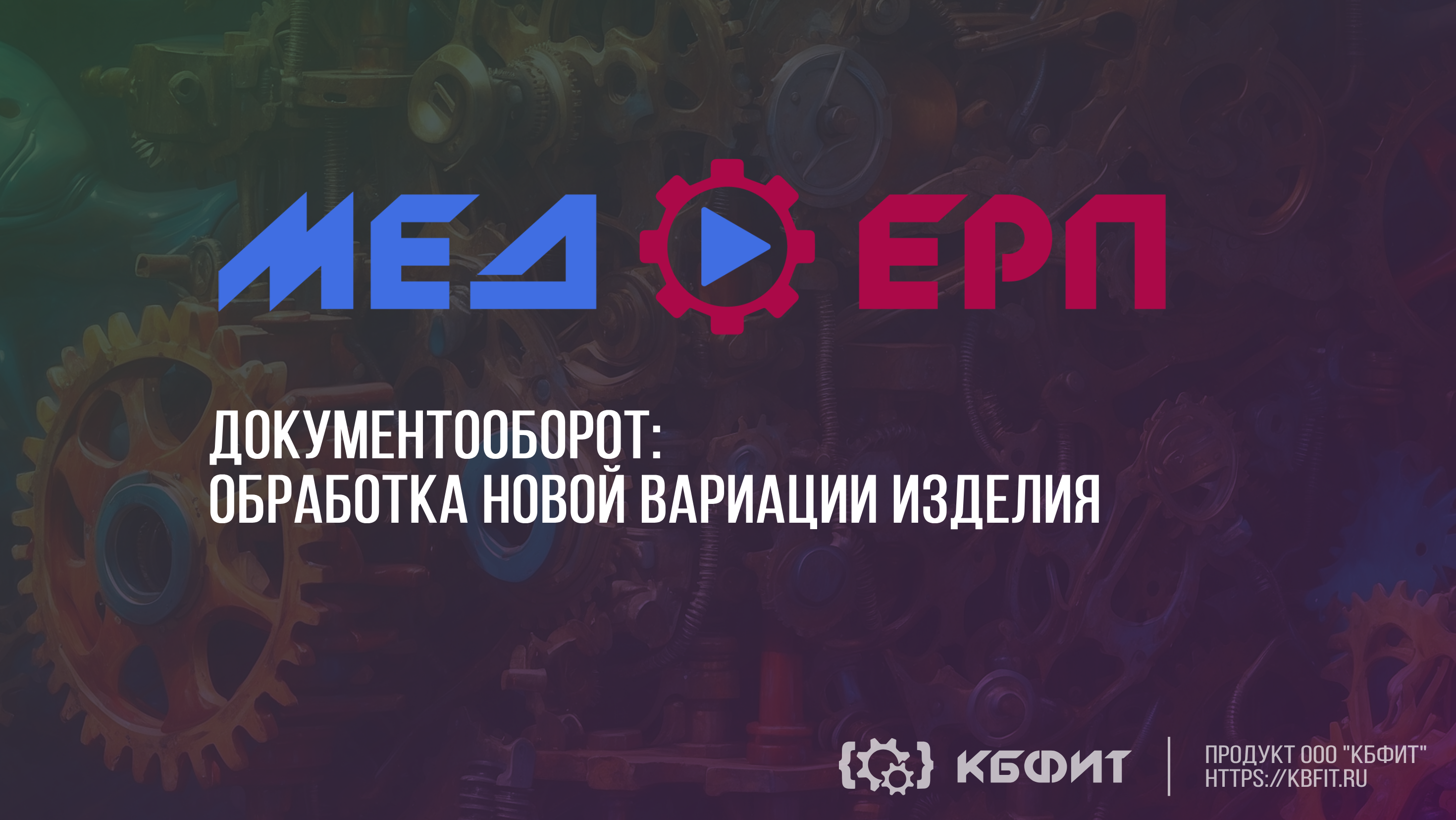 МЕД ЕРП

ДОКУМЕНТООБОРОТ:
ОБРАБОТКА НОВОЙ ВАРИАЦИИ ИЗДЕЛИЯ

КБФИТ

ПРОДУКТ ООО "КБФИТ"
HTTPS://KBFIT.RU